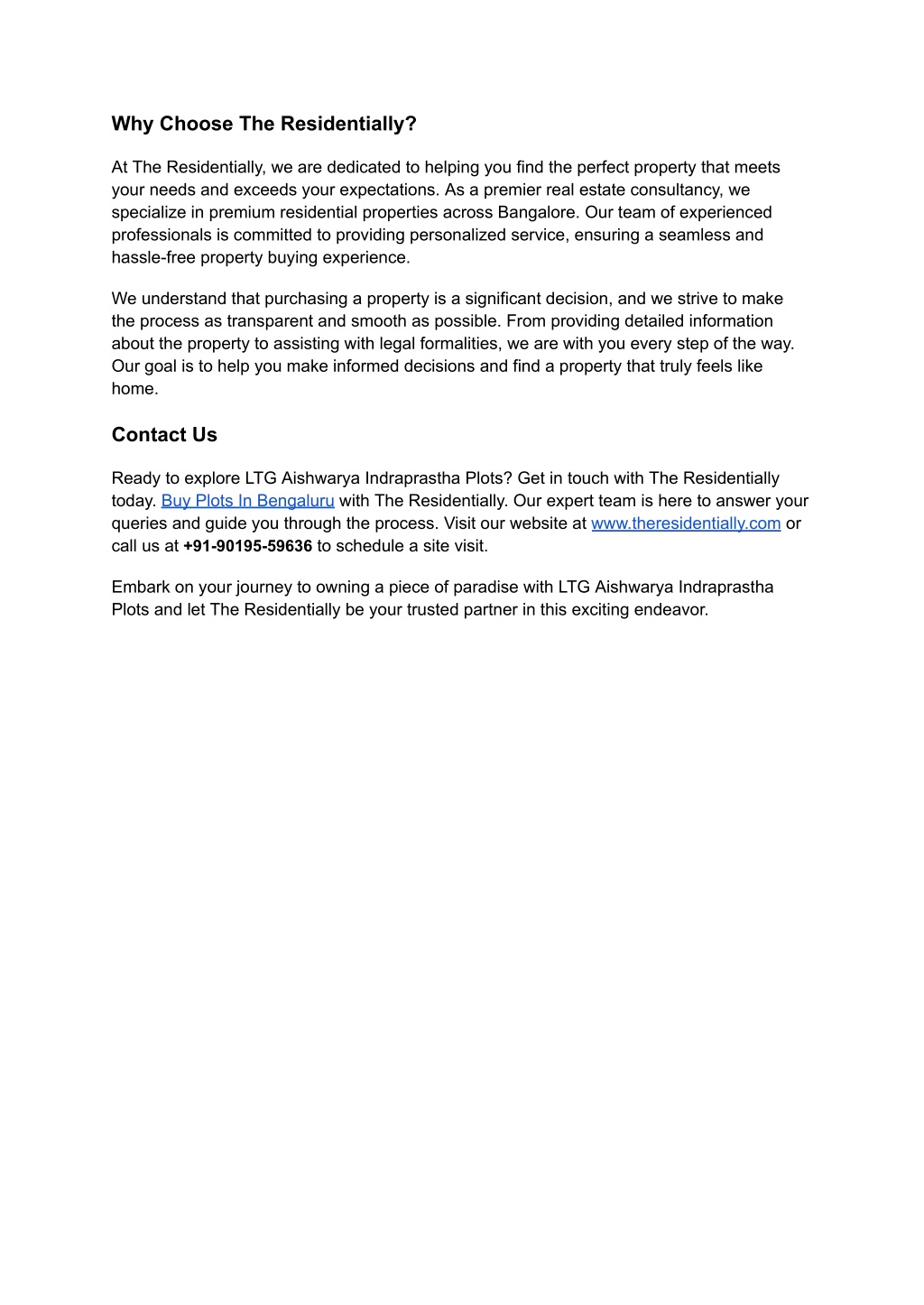 Why Choose The Residentially?

At The Residentially, we are dedicated to helping you find the perfect property that meets your needs and exceeds your expectations. As a premier real estate consultancy, we specialize in premium residential properties across Bangalore. Our team of experienced professionals is committed to providing personalized service, ensuring a seamless and hassle-free property buying experience.

We understand that purchasing a property is a significant decision, and we strive to make the process as transparent and smooth as possible. From providing detailed information about the property to assisting with legal formalities, we are with you every step of the way. Our goal is to help you make informed decisions and find a property that truly feels like home.

Contact Us

Ready to explore LTG Aishwarya Indraprastha Plots? Get in touch with The Residentially today. Buy Plots In Bengaluru with The Residentially. Our expert team is here to answer your queries and guide you through the process. Visit our website at www.theresidentially.com or call us at +91-90195-59636 to schedule a site visit.

Embark on your journey to owning a piece of paradise with LTG Aishwarya Indraprastha Plots and let The Residentially be your trusted partner in this exciting endeavor.